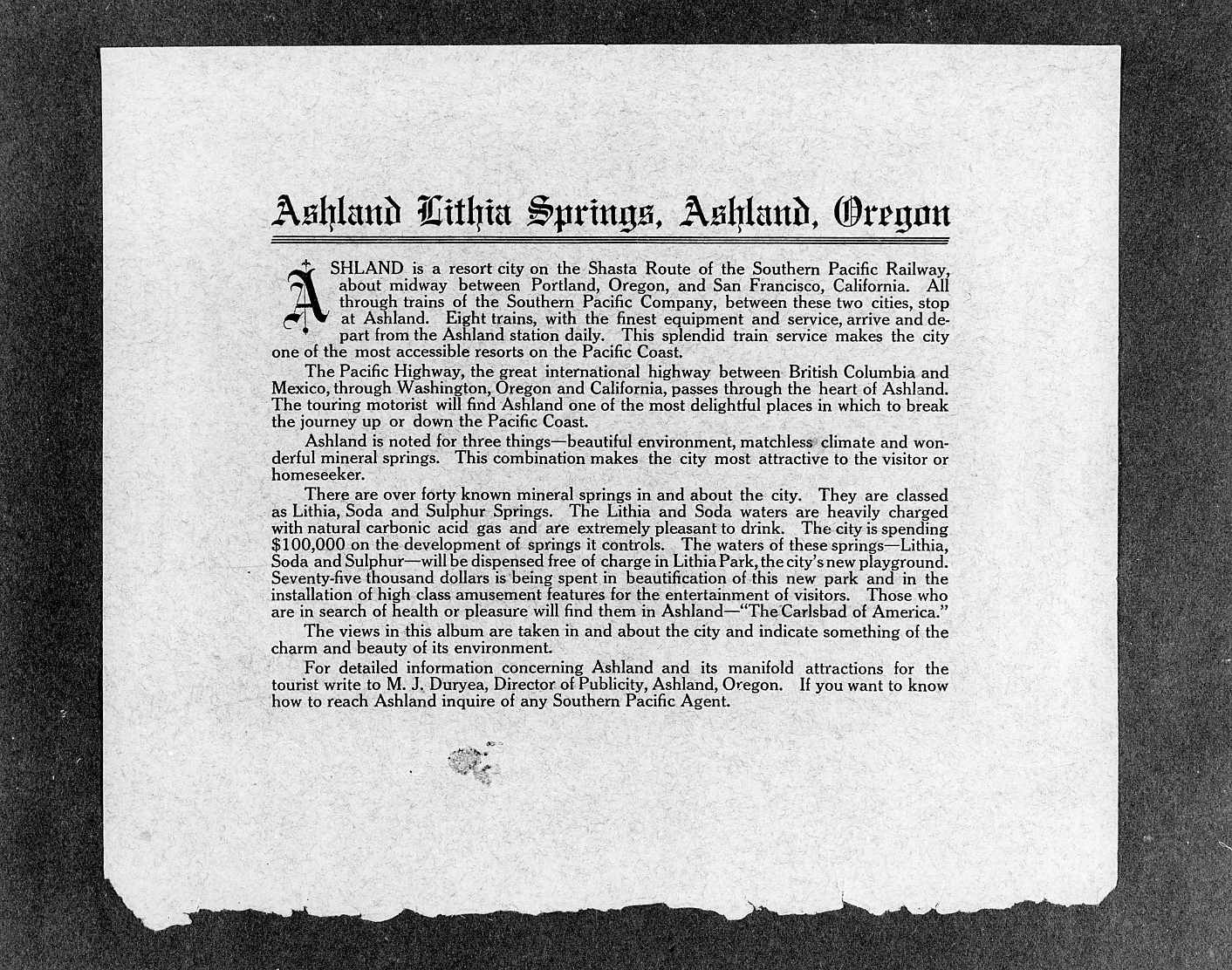 Ashland Lithia Springs, Ashland, Oregon

ASHLAND is a resort city on the Shasta Route of the Southern Pacific Railway, about midway between Portland, Oregon, and San Francisco, California. All through trains of the Southern Pacific Company, between these two cities, stop at Ashland. Eight trains, with the finest equipment and service, arrive and depart from the Ashland station daily. This splendid train service makes the city one of the most accessible resorts on the Pacific Coast.

The Pacific Highway, the great international highway between British Columbia and Mexico, through Washington, Oregon and California, passes through the heart of Ashland. The touring motorist will find Ashland one of the most delightful places in which to break the journey up or down the Pacific Coast.

Ashland is noted for three things—beautiful environment, matchless climate and wonderful mineral springs. This combination makes the city most attractive to the visitor or homeseeker.

There are over forty known mineral springs in and about the city. They are classed as Lithia, Soda and Sulphur Springs. The Lithia and Soda waters are heavily charged with natural carbonic acid gas and are extremely pleasant to drink. The city is spending $100,000 on the development of springs it controls. The waters of these springs—Lithia, Soda and Sulphur—will be dispensed free of charge in Lithia Park, the city's new playground. Seventy-five thousand dollars is being spent in beautification of this new park and in the installation of high class amusement features for the entertainment of visitors. Those who are in search of health or pleasure will find them in Ashland—"The Carlsbad of America."

The views in this album are taken in and about the city and indicate something of the charm and beauty of its environment.

For detailed information concerning Ashland and its manifold attractions for the tourist write to M. J. Duryea, Director of Publicity, Ashland, Oregon. If you want to know how to reach Ashland inquire of any Southern Pacific Agent.